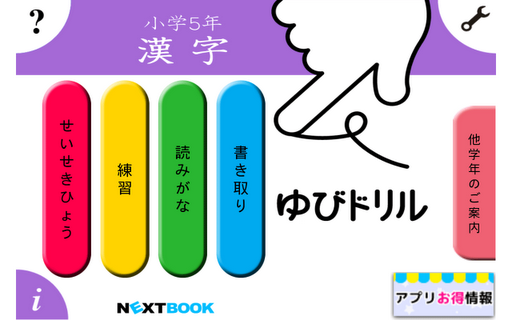 ?

小学5年
漢字

せいせきひょう

練習

読みがな

書き取り

ゆびドリル

他学年のご案内

i

NEXTBOOK

アプリお得情報